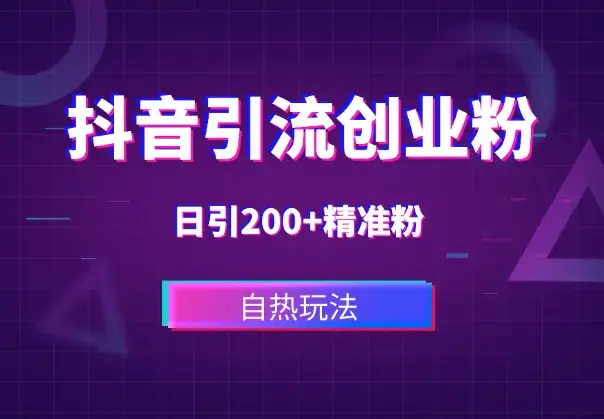 抖音引流创业粉

日引200+精准粉

自热玩法